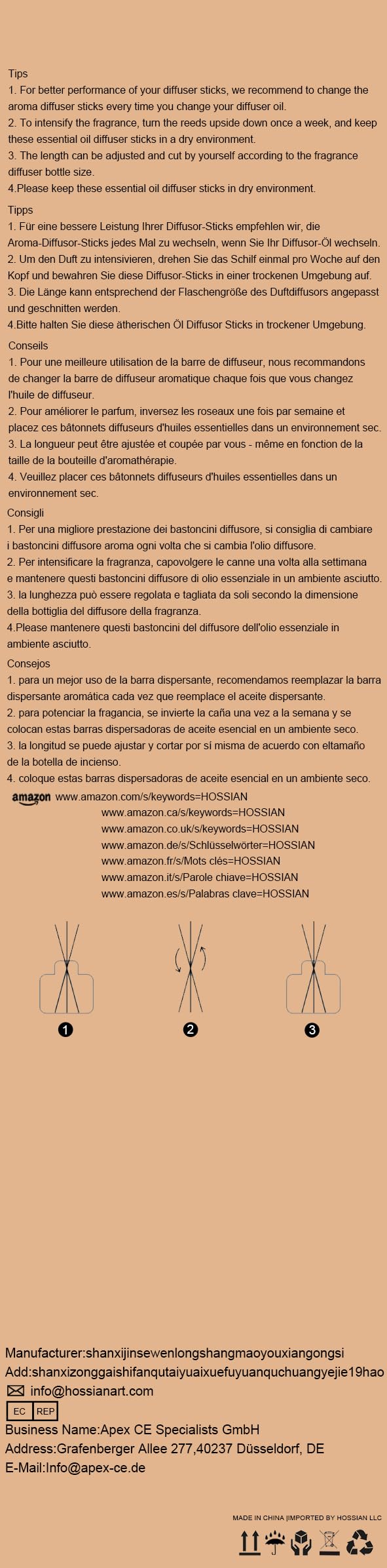 Tips
1. For better performance of your diffuser sticks, we recommend to change the aroma diffuser sticks every time you change your diffuser oil.
2. To intensify the fragrance, turn the reeds upside down once a week, and keep these essential oil diffuser sticks in a dry environment.
3. The length can be adjusted and cut by yourself according to the fragrance diffuser bottle size.
4.Please keep these essential oil diffuser sticks in dry environment.

Tipps
1. Für eine bessere Leistung Ihrer Diffusor-Sticks empfehlen wir, die Aroma-Diffusor-Sticks jedes Mal zu wechseln, wenn Sie Ihr Diffusor-Öl wechseln.
2. Um den Duft zu intensivieren, drehen Sie das Schilf einmal pro Woche auf den Kopf und bewahren Sie diese Diffusor-Sticks in einer trockenen Umgebung auf.
3. Die Länge kann entsprechend der Flaschengröße des Duftdiffusors angepasst und geschnitten werden.
4.Bitte halten Sie diese ätherischen Öl Diffusor Sticks in trockener Umgebung.

Conseils
1. Pour une meilleure utilisation de la barre de diffuseur, nous recommandons de changer la barre de diffuseur aromatique chaque fois que vous changez l'huile de diffuseur.
2. Pour améliorer le parfum, inversez les roseaux une fois par semaine et placez ces bâtonnets diffuseurs d'huiles essentielles dans un environnement sec.
3. La longueur peut être ajustée et coupée par vous - même en fonction de la taille de la bouteille d'aromathérapie.
4. Veuillez placer ces bâtonnets diffuseurs d'huiles essentielles dans un environnement sec.

Consigli
1. Per una migliore prestazione dei bastoncini diffusore, si consiglia di cambiare i bastoncini diffusore aroma ogni volta che si cambia l'olio diffusore.
2. Per intensificare la fragranza, capovolgere le canne una volta alla settimana e mantenere questi bastoncini diffusore di olio essenziale in un ambiente asciutto.
3. la lunghezza può essere regolata e tagliata da soli secondo la dimensione della bottiglia del diffusore della fragranza.
4.Please mantenere questi bastoncini del diffusore dell'olio essenziale in ambiente asciutto.

Consejos
1. para un mejor uso de la barra dispersante, recomendamos reemplazar la barra dispersante aromática cada vez que reemplace el aceite dispersante.
2. para potenciar la fragancia, se invierte la caña una vez a la semana y se colocan estas barras dispersadoras de aceite esencial en un ambiente seco.
3. la longitud se puede ajustar y cortar por sí misma de acuerdo con eltamaño de la botella de incienso.
4. coloque estas barras dispersadoras de aceite esencial en un ambiente seco.

amazon www.amazon.com/s/keywords=HOSSIAN
www.amazon.ca/s/keywords=HOSSIAN
www.amazon.co.uk/s/keywords=HOSSIAN
www.amazon.de/s/Schlüsselwörter=HOSSIAN
www.amazon.fr/s/Mots clés=HOSSIAN
www.amazon.it/s/Parole chiave=HOSSIAN
www.amazon.es/s/Palabras clave=HOSSIAN

1 2 3

Manufacturer:shanxijinsewenlongshangmaoyouxiangongsi
Add:shanxizonggaishifanqutaiyuaixuefuyuanquchuangyejie19hao
info@hossianart.com
EC REP
Business Name:Apex CE Specialists GmbH
Address:Grafenberger Allee 277,40237 Düsseldorf, DE
E-Mail:Info@apex-ce.de

MADE IN CHINA |IMPORTED BY HOSSIAN LLC